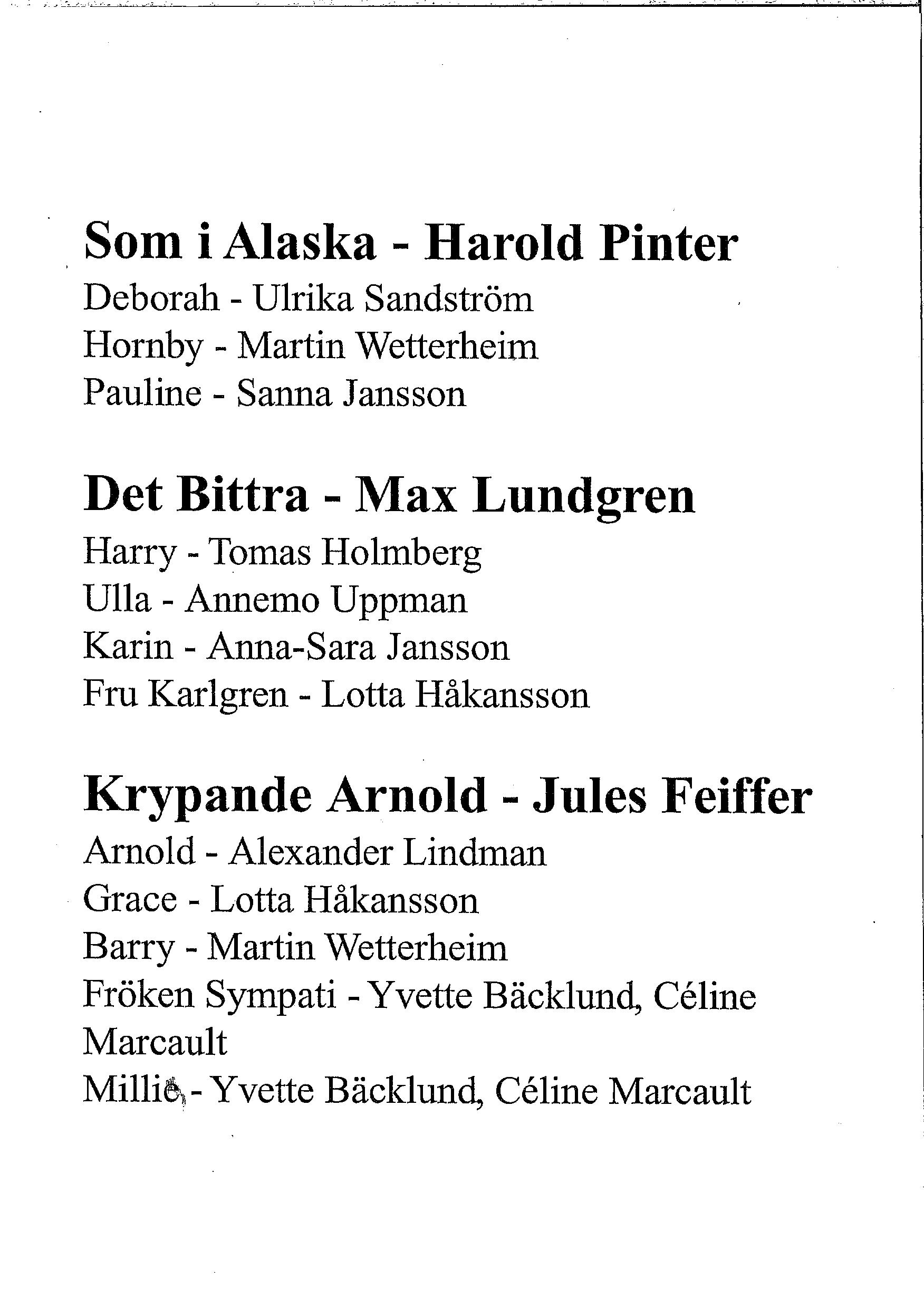 Som i Alaska - Harold Pinter
Deborah - Ulrika Sandström
Hornby - Martin Wetterheim
Pauline - Sanna Jansson

Det Bittra - Max Lundgren
Harry - Tomas Holmberg
Ulla - Annemo Uppman
Karin - Anna-Sara Jansson
Fru Karlgren - Lotta Håkansson

Krypande Arnold - Jules Feiffer
Arnold - Alexander Lindman
Grace - Lotta Håkansson
Barry - Martin Wetterheim
Fröken Sympati - Yvette Bäcklund, Céline Marcault
Millie - Yvette Bäcklund, Céline Marcault